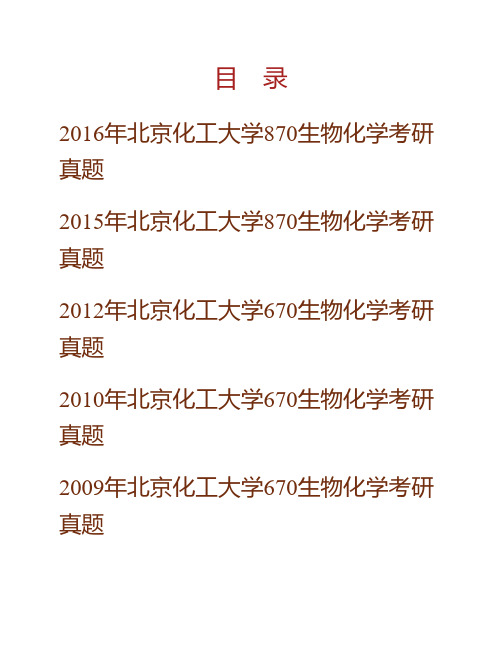 目　录

2016年北京化工大学870生物化学考研真题

2015年北京化工大学870生物化学考研真题

2012年北京化工大学670生物化学考研真题

2010年北京化工大学670生物化学考研真题

2009年北京化工大学670生物化学考研真题